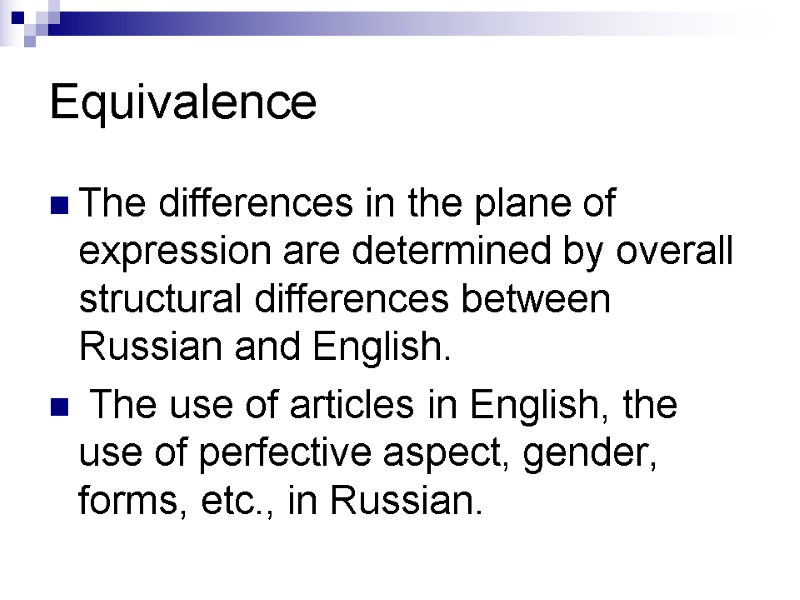 Equivalence

The differences in the plane of expression are determined by overall structural differences between Russian and English.

The use of articles in English, the use of perfective aspect, gender, forms, etc., in Russian.